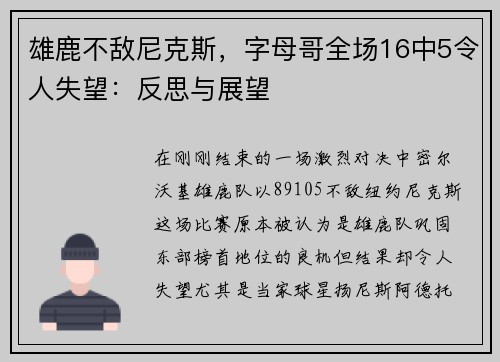 雄鹿不敌尼克斯，字母哥全场16中5令人失望：反思与展望

在刚刚结束的一场激烈对决中密尔沃基雄鹿队以89105不敌纽约尼克斯这场比赛原本被认为是雄鹿队巩固东部榜首地位的良机但结果却令人失望尤其是当家球星扬尼斯阿德托